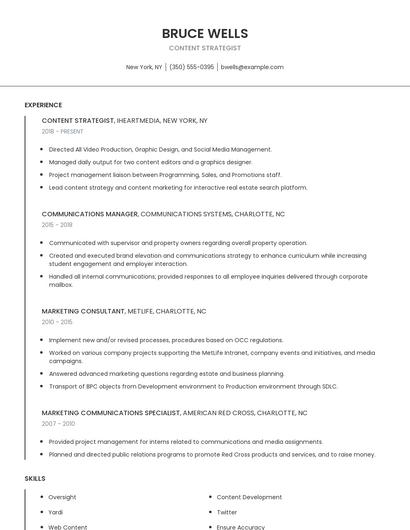 BRUCE WELLS
CONTENT STRATEGIST
New York, NY | (350) 555-0395 | bwells@example.com

EXPERIENCE

CONTENT STRATEGIST, IHEARTMEDIA, NEW YORK, NY
2018 - PRESENT

- Directed All Video Production, Graphic Design, and Social Media Management.
- Managed daily output for two content editors and a graphics designer.
- Project management liaison between Programming, Sales, and Promotions staff.
- Lead content strategy and content marketing for interactive real estate search platform.

COMMUNICATIONS MANAGER, COMMUNICATIONS SYSTEMS, CHARLOTTE, NC
2015 - 2018

- Communicated with supervisor and property owners regarding overall property operation.
- Created and executed brand elevation and communications strategy to enhance curriculum while increasing student engagement and employer interaction.
- Handled all internal communications; provided responses to all employee inquiries delivered through corporate mailbox.

MARKETING CONSULTANT, METLIFE, CHARLOTTE, NC
2010 - 2015

- Implement new and/or revised processes, procedures based on OCC regulations.
- Worked on various company projects supporting the MetLife Intranet, company events and initiatives, and media campaigns.
- Answered advanced marketing questions regarding estate and business planning.
- Transport of BPC objects from Development environment to Production environment through SDLC.

MARKETING COMMUNICATIONS SPECIALIST, AMERICAN RED CROSS, CHARLOTTE, NC
2007 - 2010

- Provided project management for interns related to communications and media assignments.
- Planned and directed public relations programs to promote Red Cross products and services, and to raise money.

SKILLS

- Oversight
- Yardi
- Web Content

- Content Development
- Twitter
- Ensure Accuracy